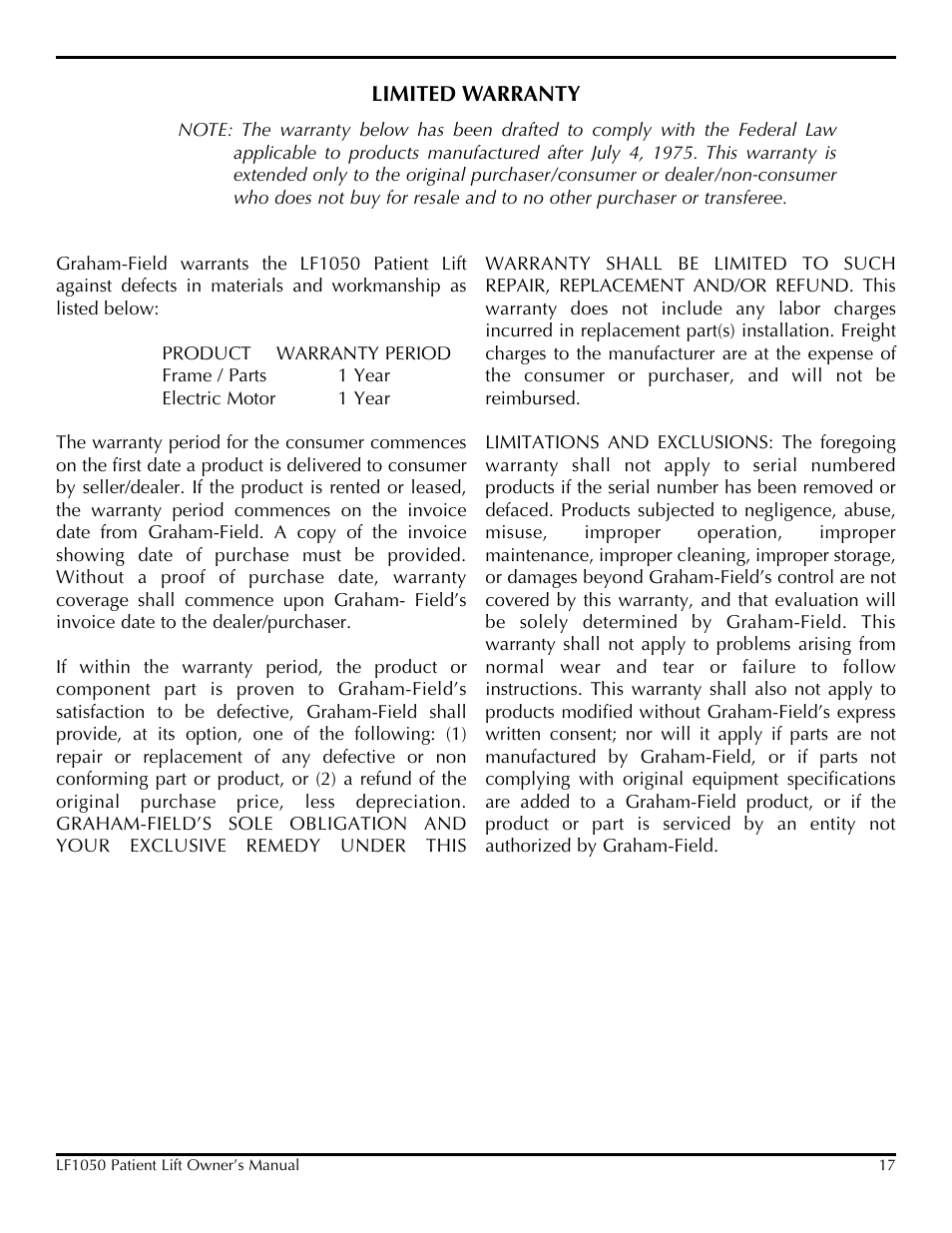 LIMITED WARRANTY

NOTE: The warranty below has been drafted to comply with the Federal Law applicable to products manufactured after July 4, 1975. This warranty is extended only to the original purchaser/consumer or dealer/non-consumer who does not buy for resale and to no other purchaser or transferee.

Graham-Field warrants the LF1050 Patient Lift against defects in materials and workmanship as listed below:

| PRODUCT | WARRANTY PERIOD |
|---|---|
| Frame / Parts | 1 Year |
| Electric Motor | 1 Year |

The warranty period for the consumer commences on the first date a product is delivered to consumer by seller/dealer. If the product is rented or leased, the warranty period commences on the invoice date from Graham-Field. A copy of the invoice showing date of purchase must be provided. Without a proof of purchase date, warranty coverage shall commence upon Graham- Field's invoice date to the dealer/purchaser.

If within the warranty period, the product or component part is proven to Graham-Field's satisfaction to be defective, Graham-Field shall provide, at its option, one of the following: (1) repair or replacement of any defective or non conforming part or product, or (2) a refund of the original purchase price, less depreciation. GRAHAM-FIELD'S SOLE OBLIGATION AND YOUR EXCLUSIVE REMEDY UNDER THIS WARRANTY SHALL BE LIMITED TO SUCH REPAIR, REPLACEMENT AND/OR REFUND. This warranty does not include any labor charges incurred in replacement part(s) installation. Freight charges to the manufacturer are at the expense of the consumer or purchaser, and will not be reimbursed.

LIMITATIONS AND EXCLUSIONS: The foregoing warranty shall not apply to serial numbered products if the serial number has been removed or defaced. Products subjected to negligence, abuse, misuse, improper operation, improper maintenance, improper cleaning, improper storage, or damages beyond Graham-Field's control are not covered by this warranty, and that evaluation will be solely determined by Graham-Field. This warranty shall not apply to problems arising from normal wear and tear or failure to follow instructions. This warranty shall also not apply to products modified without Graham-Field's express written consent; nor will it apply if parts are not manufactured by Graham-Field, or if parts not complying with original equipment specifications are added to a Graham-Field product, or if the product or part is serviced by an entity not authorized by Graham-Field.

LF1050 Patient Lift Owner's Manual 17